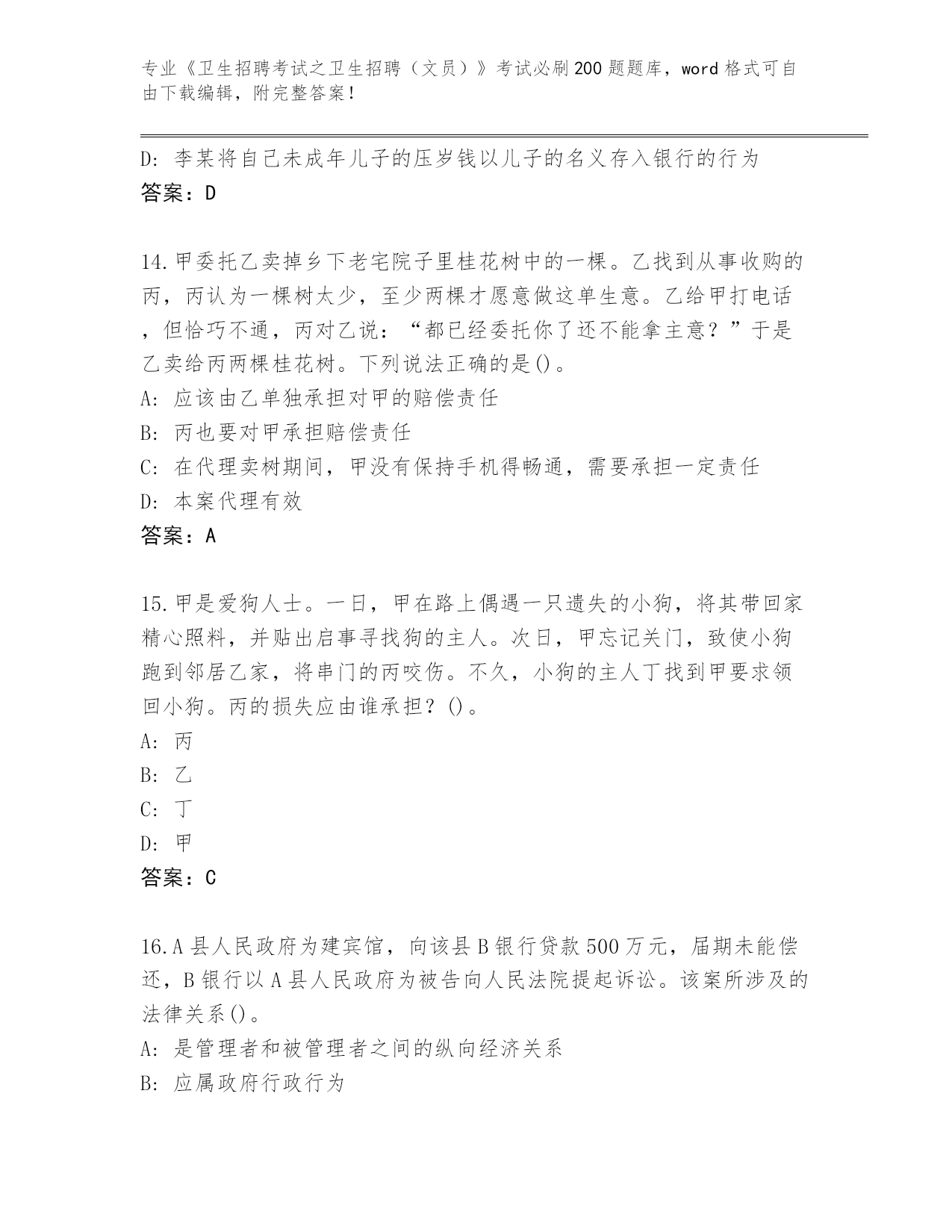 专业《卫生招聘考试之卫生招聘（文员）》考试必刷200题题库，word格式可自由下载编辑，附完整答案！

D：李某将自己未成年儿子的压岁钱以儿子的名义存入银行的行为
答案：D

14.甲委托乙卖掉乡下老宅院子里桂花树中的一棵。乙找到从事收购的丙，丙认为一棵树太少，至少两棵才愿意做这单生意。乙给甲打电话，但恰巧不通，丙对乙说：“都已经委托你了还不能拿主意？”于是乙卖给丙两棵桂花树。下列说法正确的是()。
A：应该由乙单独承担对甲的赔偿责任
B：丙也要对甲承担赔偿责任
C：在代理卖树期间，甲没有保持手机得畅通，需要承担一定责任
D：本案代理有效
答案：A

15.甲是爱狗人士。一日，甲在路上偶遇一只遗失的小狗，将其带回家精心照料，并贴出启事寻找狗的主人。次日，甲忘记关门，致使小狗跑到邻居乙家，将串门的丙咬伤。不久，小狗的主人丁找到甲要求领回小狗。丙的损失应由谁承担？()。
A：丙
B：乙
C：丁
D：甲
答案：C

16.A县人民政府为建宾馆，向该县B银行贷款500万元，届期未能偿还，B银行以A县人民政府为被告向人民法院提起诉讼。该案所涉及的法律关系()。
A：是管理者和被管理者之间的纵向经济关系
B：应属政府行政行为